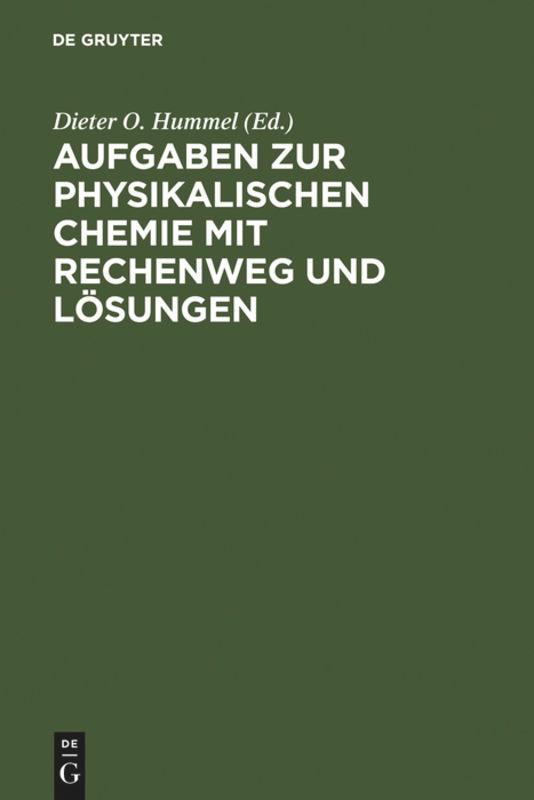 DE GRUYTER

Dieter O. Hummel (Ed.)

AUFGABEN ZUR PHYSIKALISCHEN CHEMIE MIT RECHENWEG UND LÖSUNGEN

DE G